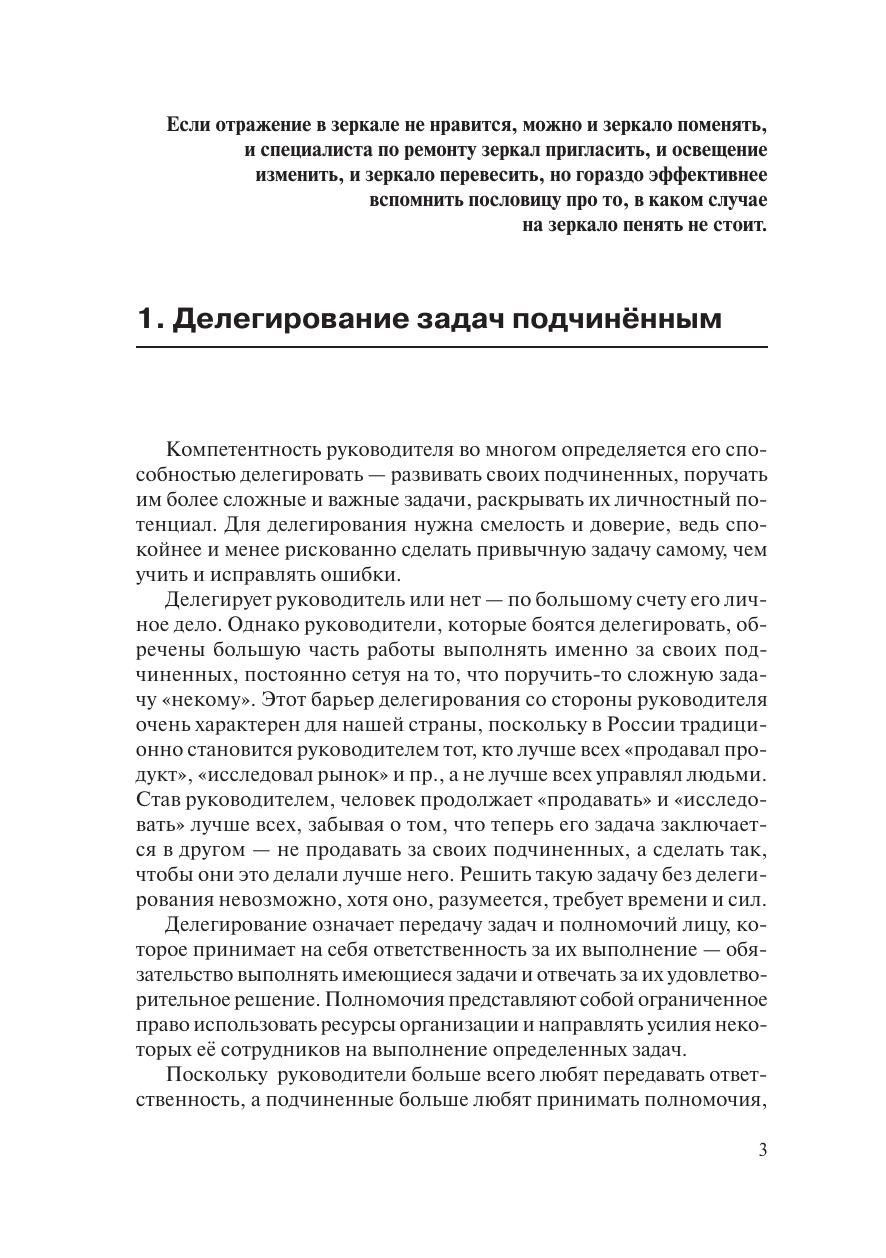 Если отражение в зеркале не нравится, можно и зеркало поменять, и специалиста по ремонту зеркал пригласить, и освещение изменить, и зеркало перевесить, но гораздо эффективнее вспомнить пословицу про то, в каком случае на зеркало пенять не стоит.

1. Делегирование задач подчинённым

Компетентность руководителя во многом определяется его способностью делегировать — развивать своих подчиненных, поручать им более сложные и важные задачи, раскрывать их личностный потенциал. Для делегирования нужна смелость и доверие, ведь спокойнее и менее рискованно сделать привычную задачу самому, чем учить и исправлять ошибки.

Делегирует руководитель или нет — по большому счету его личное дело. Однако руководители, которые боятся делегировать, обречены большую часть работы выполнять именно за своих подчиненных, постоянно сетуя на то, что поручить-то сложную задачу «некому». Этот барьер делегирования со стороны руководителя очень характерен для нашей страны, поскольку в России традиционно становится руководителем тот, кто лучше всех «продавал продукт», «исследовал рынок» и пр., а не лучше всех управлял людьми. Став руководителем, человек продолжает «продавать» и «исследовать» лучше всех, забывая о том, что теперь его задача заключается в другом — не продавать за своих подчиненных, а сделать так, чтобы они это делали лучше него. Решить такую задачу без делегирования невозможно, хотя оно, разумеется, требует времени и сил.

Делегирование означает передачу задач и полномочий лицу, которое принимает на себя ответственность за их выполнение — обязательство выполнять имеющиеся задачи и отвечать за их удовлетворительное решение. Полномочия представляют собой ограниченное право использовать ресурсы организации и направлять усилия некоторых её сотрудников на выполнение определенных задач.

Поскольку руководители больше всего любят передавать ответственность, а подчиненные больше любят принимать полномочия,

3